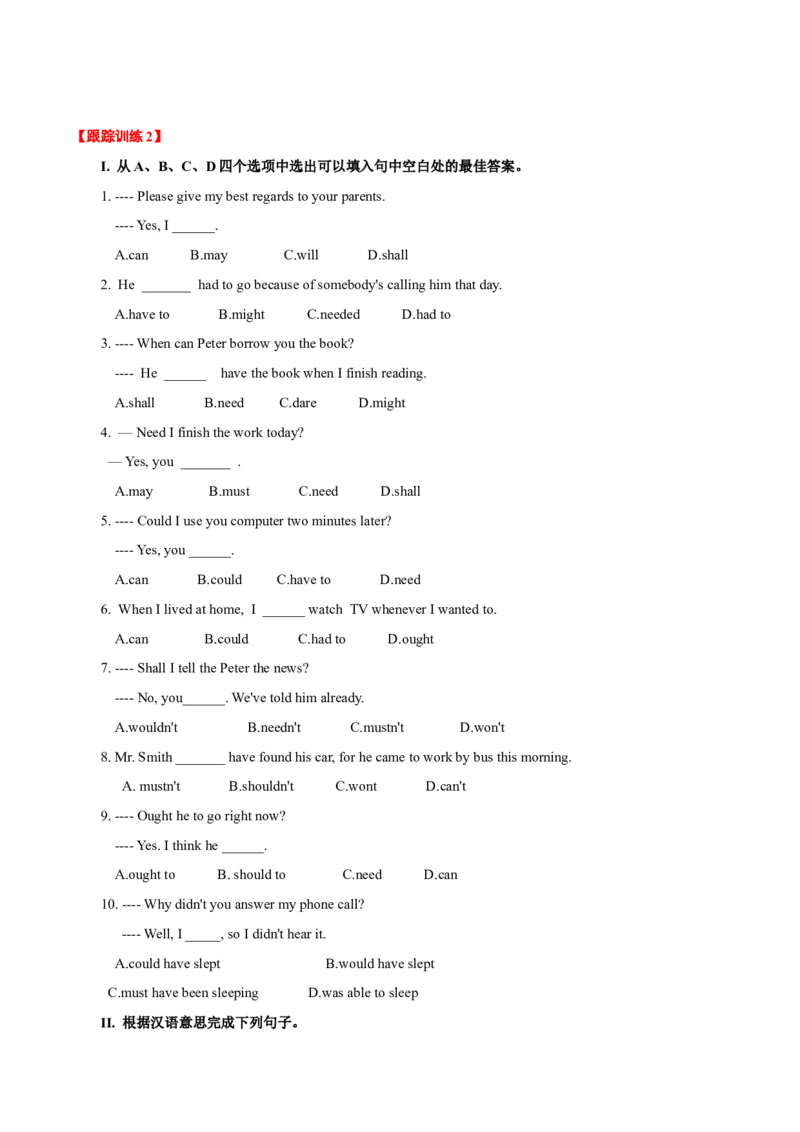 【跟踪训练 2】

I. 从 A、B、C、D 四个选项中选出可以填入句中空白处的最佳答案。

1. ---- Please give my best regards to your parents.

---- Yes, I ______.

A.can B.may C.will D.shall

2. He _______ had to go because of somebody's calling him that day.

A.have to B.might C.needed D.had to

3. ---- When can Peter borrow you the book?

---- He ______ have the book when I finish reading.

A.shall B.need C.dare D.might

4. — Need I finish the work today?

— Yes, you _______ .

A.may B.must C.need D.shall

5. ---- Could I use you computer two minutes later?

---- Yes, you ______.

A.can B.could C.have to D.need

6. When I lived at home, I ______ watch TV whenever I wanted to.

A.can B.could C.had to D.ought

7. ---- Shall I tell the Peter the news?

---- No, you______. We've told him already.

A.wouldn't B.needn't C.mustn't D.won't

8. Mr. Smith _______ have found his car, for he came to work by bus this morning.

A. mustn't B.shouldn't C.wont D.can't

9. ---- Ought he to go right now?

---- Yes. I think he ______.

A.ought to B. should to C.need D.can

10. ---- Why didn't you answer my phone call?

---- Well, I _____, so I didn't hear it.

A.could have slept B.would have slept

C.must have been sleeping D.was able to sleep

II. 根据汉语意思完成下列句子。